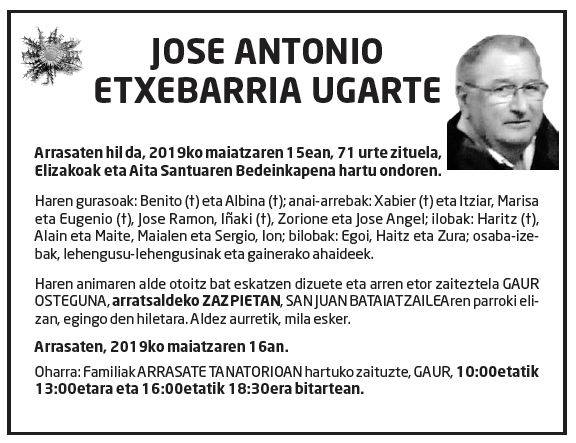 JOSE ANTONIO
ETXEBARRIA UGARTE

Arrasaten hil da, 2019ko maiatzaren 15ean, 71 urte zituela, Elizakoak eta Aita Santuaren Bedeinkapena hartu ondoren.

Haren gurasoak: Benito (†) eta Albina (†); anai-arrebak: Xabier (†) eta Itziar, Marisa eta Eugenio (†), Jose Ramon, Iñaki (†), Zorione eta Jose Angel; ilobak: Haritz (†), Alain eta Maite, Maialen eta Sergio, Ion; bilobak: Egoi, Haitz eta Zura; osaba-izebak, lehengusu-lehengusinak eta gainerako ahaideek.

Haren animaren alde otoitz bat eskatzen dizuete eta arren etor zaiteztela GAUR OSTEGUNA, arratsaldeko ZAZPIETAN, SAN JUAN BATAIATZAILEAren parroki elizan, egingo den hiletara. Aldez aurretik, mila esker.

Arrasaten, 2019ko maiatzaren 16an.

Oharra: Familiak ARRASATE TANATORIOAN hartuko zaituzte, GAUR, 10:00etatik 13:00etara eta 16:00etatik 18:30era bitartean.